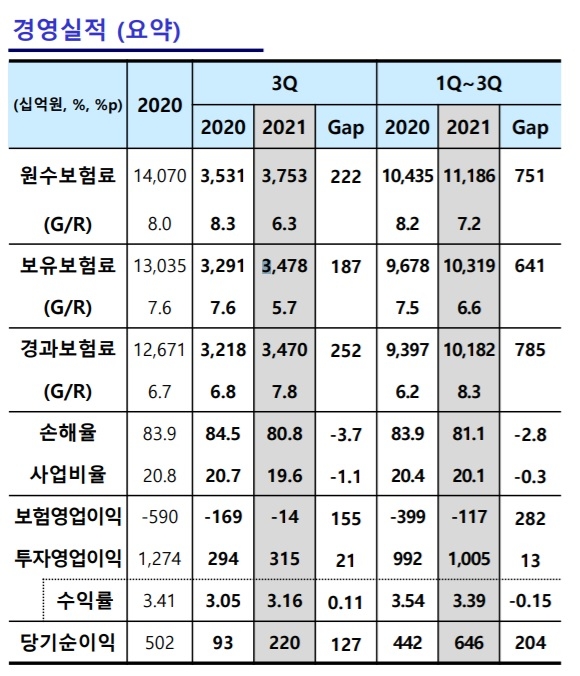 경영실적 (요약)

| (십억원, %, %p) | 2020 | 3Q 2020 | 3Q 2021 | 3Q Gap | 1Q~3Q 2020 | 1Q~3Q 2021 | 1Q~3Q Gap |
|---|---|---|---|---|---|---|---|
| 원수보험료 | 14,070 | 3,531 | 3,753 | 222 | 10,435 | 11,186 | 751 |
| (G/R) | 8.0 | 8.3 | 6.3 | | 8.2 | 7.2 | |
| 보유보험료 | 13,035 | 3,291 | 3,478 | 187 | 9,678 | 10,319 | 641 |
| (G/R) | 7.6 | 7.6 | 5.7 | | 7.5 | 6.6 | |
| 경과보험료 | 12,671 | 3,218 | 3,470 | 252 | 9,397 | 10,182 | 785 |
| (G/R) | 6.7 | 6.8 | 7.8 | | 6.2 | 8.3 | |
| 손해율 | 83.9 | 84.5 | 80.8 | -3.7 | 83.9 | 81.1 | -2.8 |
| 사업비율 | 20.8 | 20.7 | 19.6 | -1.1 | 20.4 | 20.1 | -0.3 |
| 보험영업이익 | -590 | -169 | -14 | 155 | -399 | -117 | 282 |
| 투자영업이익 | 1,274 | 294 | 315 | 21 | 992 | 1,005 | 13 |
| 수익률 | 3.41 | 3.05 | 3.16 | 0.11 | 3.54 | 3.39 | -0.15 |
| 당기순이익 | 502 | 93 | 220 | 127 | 442 | 646 | 204 |